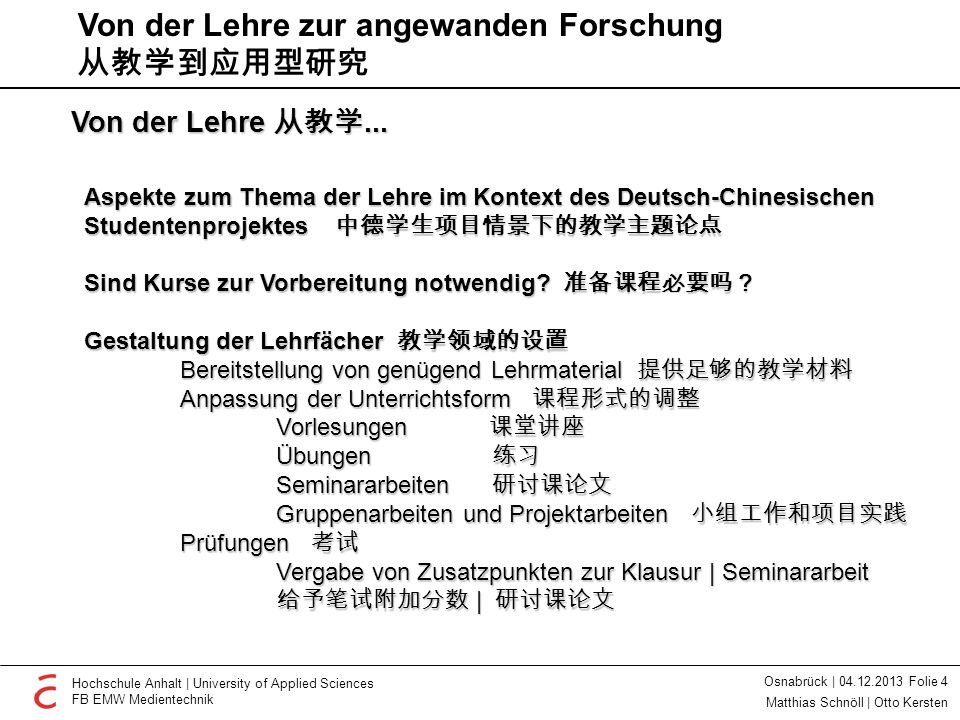 Von der Lehre zur angewanden Forschung
从教学到应用型研究

Von der Lehre 从教学...

Aspekte zum Thema der Lehre im Kontext des Deutsch-Chinesischen Studentenprojektes 中德学生项目情景下的教学主题论点

Sind Kurse zur Vorbereitung notwendig? 准备课程必要吗？

Gestaltung der Lehrfächer 教学领域的设置
Bereitstellung von genügend Lehrmaterial 提供足够的教学材料
Anpassung der Unterrichtsform 课程形式的调整
Vorlesungen 课堂讲座
Übungen 练习
Seminararbeiten 研讨课论文
Gruppenarbeiten und Projektarbeiten 小组工作和项目实践
Prüfungen 考试
Vergabe von Zusatzpunkten zur Klausur | Seminararbeit
给予笔试附加分数 | 研讨课论文

Hochschule Anhalt | University of Applied Sciences
FB EMW Medientechnik

Osnabrück | 04.12.2013 Folie 4
Matthias Schnöll | Otto Kersten